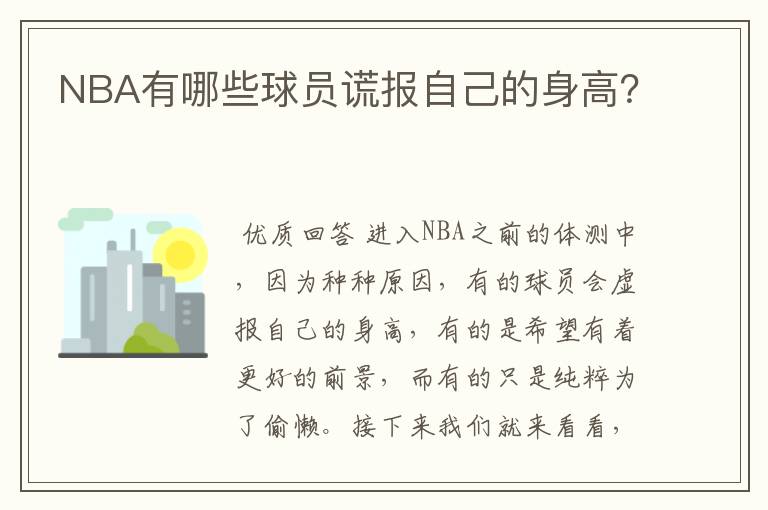 NBA有哪些球员谎报自己的身高?

优质回答 进入NBA之前的体测中，因为种种原因，有的球员会虚报自己的身高，有的是希望有着更好的前景，而有的只是纯粹为了偷懒。接下来我们就来看看，